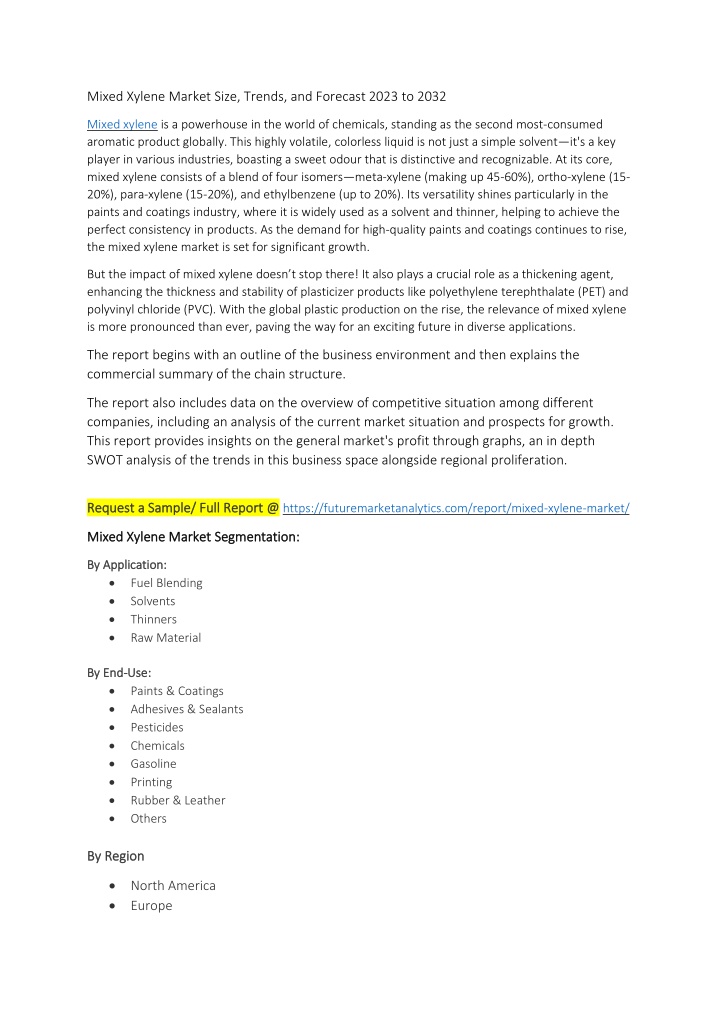 Mixed Xylene Market Size, Trends, and Forecast 2023 to 2032

Mixed xylene is a powerhouse in the world of chemicals, standing as the second most-consumed aromatic product globally. This highly volatile, colorless liquid is not just a simple solvent—it's a key player in various industries, boasting a sweet odour that is distinctive and recognizable. At its core, mixed xylene consists of a blend of four isomers—meta-xylene (making up 45-60%), ortho-xylene (15-20%), para-xylene (15-20%), and ethylbenzene (up to 20%). Its versatility shines particularly in the paints and coatings industry, where it is widely used as a solvent and thinner, helping to achieve the perfect consistency in products. As the demand for high-quality paints and coatings continues to rise, the mixed xylene market is set for significant growth.

But the impact of mixed xylene doesn't stop there! It also plays a crucial role as a thickening agent, enhancing the thickness and stability of plasticizer products like polyethylene terephthalate (PET) and polyvinyl chloride (PVC). With the global plastic production on the rise, the relevance of mixed xylene is more pronounced than ever, paving the way for an exciting future in diverse applications.

The report begins with an outline of the business environment and then explains the commercial summary of the chain structure.

The report also includes data on the overview of competitive situation among different companies, including an analysis of the current market situation and prospects for growth. This report provides insights on the general market's profit through graphs, an in depth SWOT analysis of the trends in this business space alongside regional proliferation.

Request a Sample/ Full Report @ https://futuremarketanalytics.com/report/mixed-xylene-market/

Mixed Xylene Market Segmentation:

By Application:
• Fuel Blending
• Solvents
• Thinners
• Raw Material

By End-Use:
• Paints & Coatings
• Adhesives & Sealants
• Pesticides
• Chemicals
• Gasoline
• Printing
• Rubber & Leather
• Others

By Region

• North America
• Europe